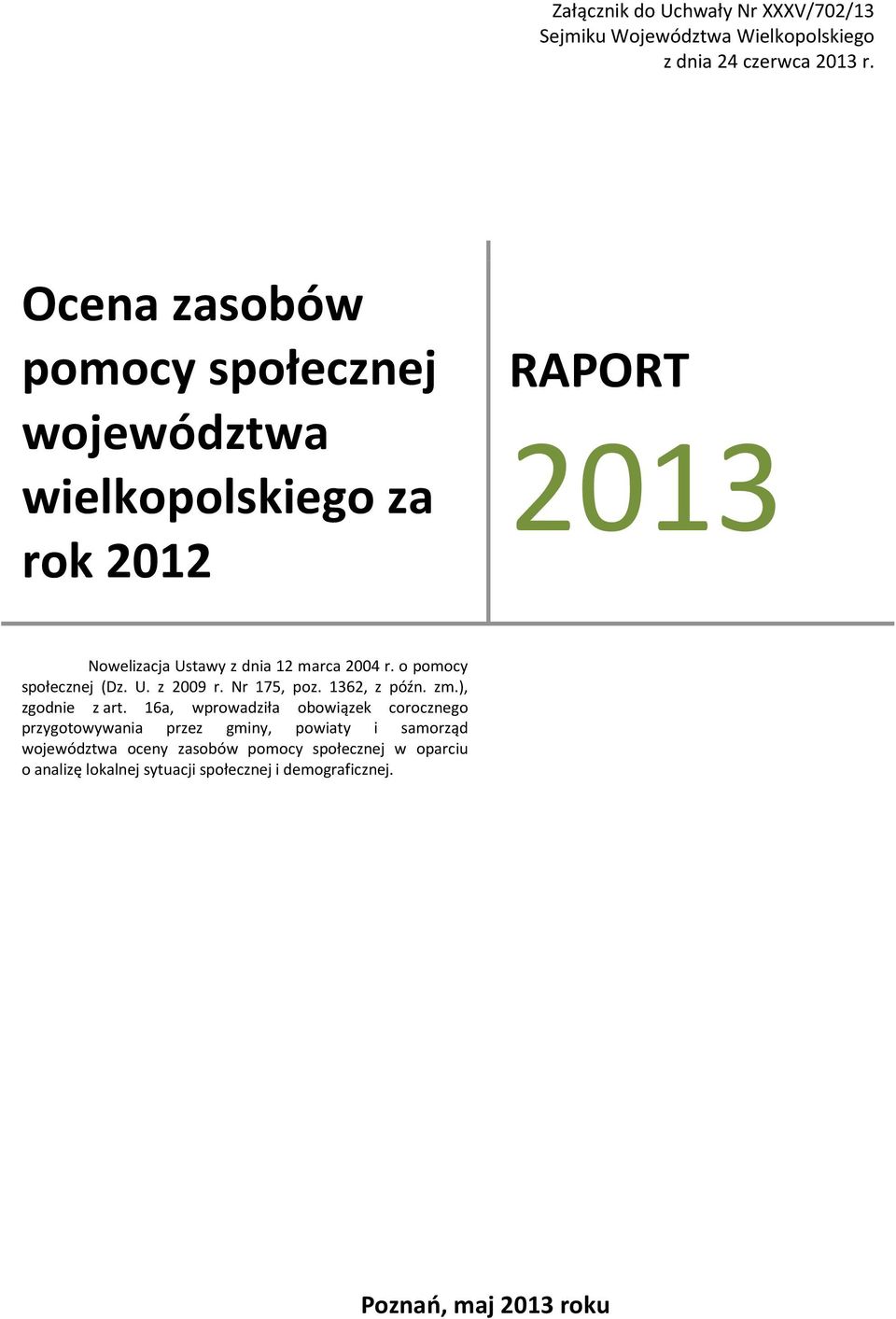 Załącznik do Uchwały Nr XXXV/702/13
Sejmiku Województwa Wielkopolskiego
z dnia 24 czerwca 2013 r.

Ocena zasobów pomocy społecznej województwa wielkopolskiego za rok 2012

RAPORT

2013

Nowelizacja Ustawy z dnia 12 marca 2004 r. o pomocy społecznej (Dz. U. z 2009 r. Nr 175, poz. 1362, z późn. zm.), zgodnie z art. 16a, wprowadziła obowiązek corocznego przygotowywania przez gminy, powiaty i samorząd województwa oceny zasobów pomocy społecznej w oparciu o analizę lokalnej sytuacji społecznej i demograficznej.

Poznań, maj 2013 roku